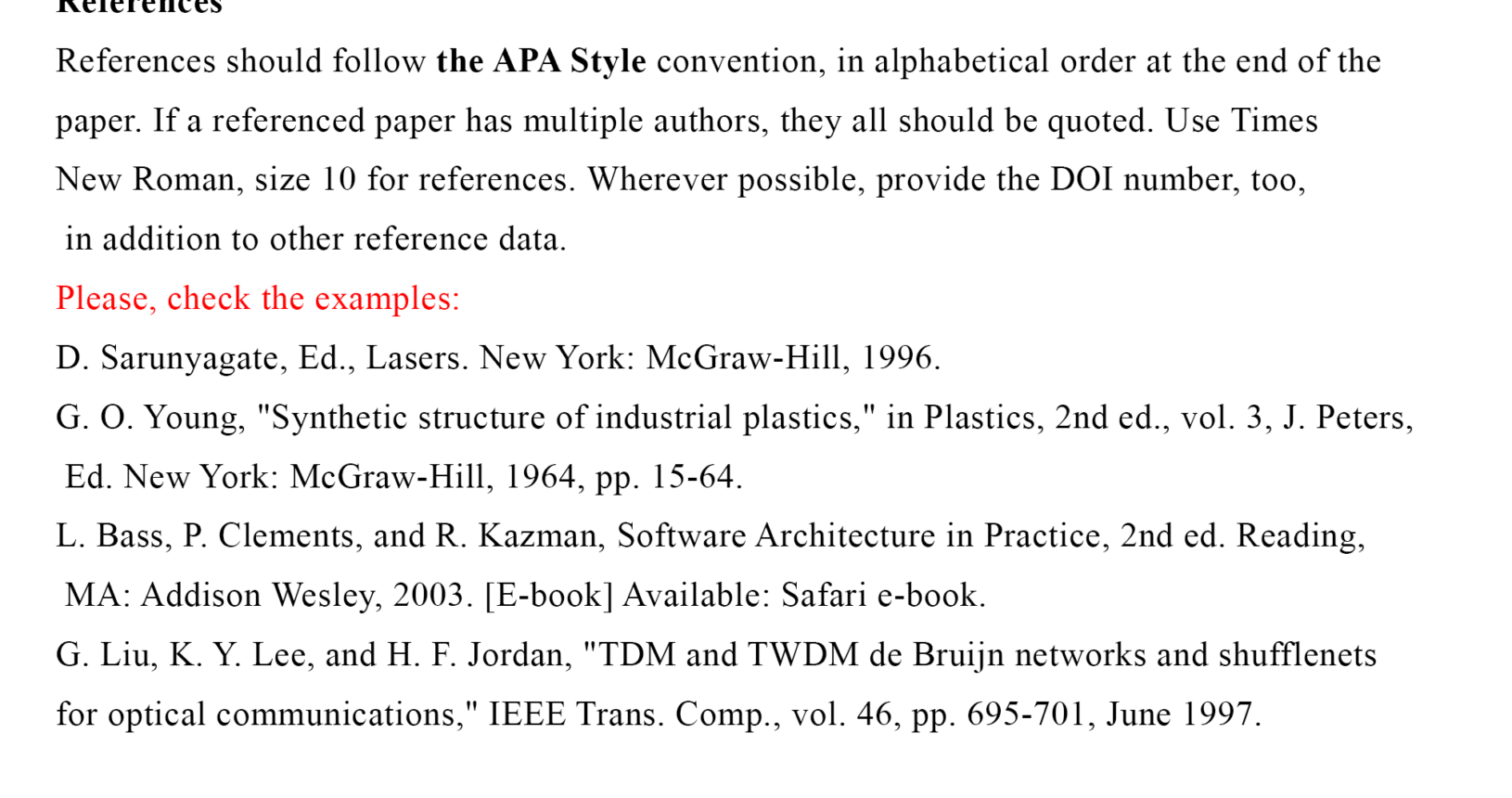 References

References should follow the APA Style convention, in alphabetical order at the end of the paper. If a referenced paper has multiple authors, they all should be quoted. Use Times New Roman, size 10 for references. Wherever possible, provide the DOI number, too, in addition to other reference data.

Please, check the examples:

D. Sarunyagate, Ed., Lasers. New York: McGraw-Hill, 1996.

G. O. Young, "Synthetic structure of industrial plastics," in Plastics, 2nd ed., vol. 3, J. Peters, Ed. New York: McGraw-Hill, 1964, pp. 15-64.

L. Bass, P. Clements, and R. Kazman, Software Architecture in Practice, 2nd ed. Reading, MA: Addison Wesley, 2003. [E-book] Available: Safari e-book.

G. Liu, K. Y. Lee, and H. F. Jordan, "TDM and TWDM de Bruijn networks and shufflenets for optical communications," IEEE Trans. Comp., vol. 46, pp. 695-701, June 1997.